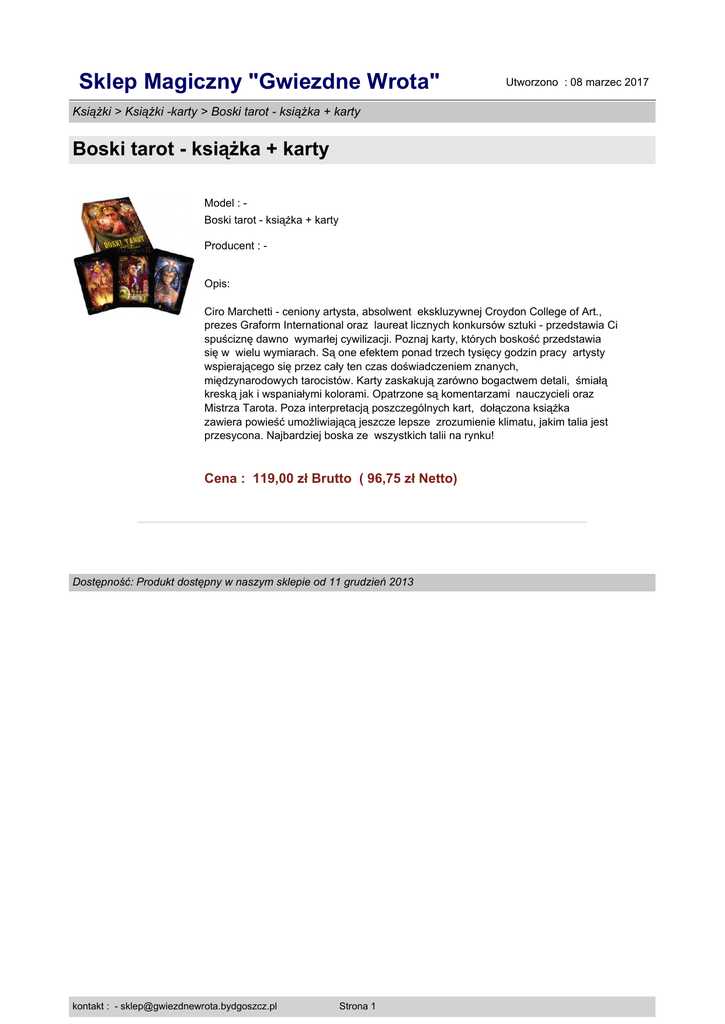 Sklep Magiczny "Gwiezdne Wrota"

Utworzono : 08 marzec 2017

Książki > Książki -karty > Boski tarot - książka + karty

Boski tarot - książka + karty

BOSKI TAROT

Model : -
Boski tarot - książka + karty

Producent : -

Opis:

Ciro Marchetti - ceniony artysta, absolwent ekskluzywnej Croydon College of Art., prezes Graform International oraz laureat licznych konkursów sztuki - przedstawia Ci spuściznę dawno wymarłej cywilizacji. Poznaj karty, których boskość przedstawia się w wielu wymiarach. Są one efektem ponad trzech tysięcy godzin pracy artysty wspierającego się przez cały ten czas doświadczeniem znanych, międzynarodowych tarocistów. Karty zaskakują zarówno bogactwem detali, śmiałą kreską jak i wspaniałymi kolorami. Opatrzone są komentarzami nauczycieli oraz Mistrza Tarota. Poza interpretacją poszczególnych kart, dołączona książka zawiera powieść umożliwiającą jeszcze lepsze zrozumienie klimatu, jakim talia jest przesycona. Najbardziej boska ze wszystkich talii na rynku!

Cena : 119,00 zł Brutto ( 96,75 zł Netto)

Dostępność: Produkt dostępny w naszym sklepie od 11 grudzień 2013

kontakt : - sklep@gwiezdnewrota.bydgoszcz.pl

Strona 1